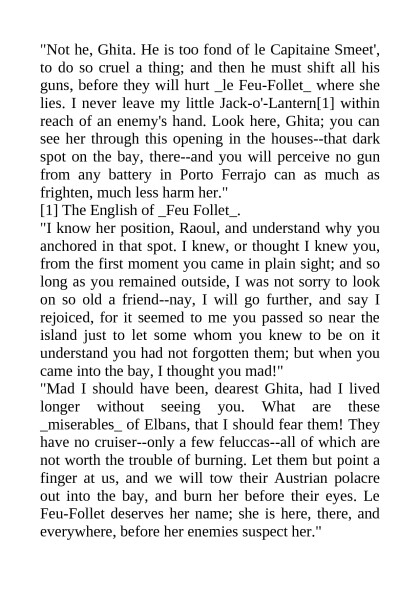 "Not he, Ghita. He is too fond of le Capitaine Smeet', to do so cruel a thing; and then he must shift all his guns, before they will hurt _le Feu-Follet_ where she lies. I never leave my little Jack-o'-Lantern[1] within reach of an enemy's hand. Look here, Ghita; you can see her through this opening in the houses--that dark spot on the bay, there--and you will perceive no gun from any battery in Porto Ferrajo can as much as frighten, much less harm her."
[1] The English of _Feu Follet_.
"I know her position, Raoul, and understand why you anchored in that spot. I knew, or thought I knew you, from the first moment you came in plain sight; and so long as you remained outside, I was not sorry to look on so old a friend--nay, I will go further, and say I rejoiced, for it seemed to me you passed so near the island just to let some whom you knew to be on it understand you had not forgotten them; but when you came into the bay, I thought you mad!"
"Mad I should have been, dearest Ghita, had I lived longer without seeing you. What are these _miserables_ of Elbans, that I should fear them! They have no cruiser--only a few feluccas--all of which are not worth the trouble of burning. Let them but point a finger at us, and we will tow their Austrian polacre out into the bay, and burn her before their eyes. Le Feu-Follet deserves her name; she is here, there, and everywhere, before her enemies suspect her."